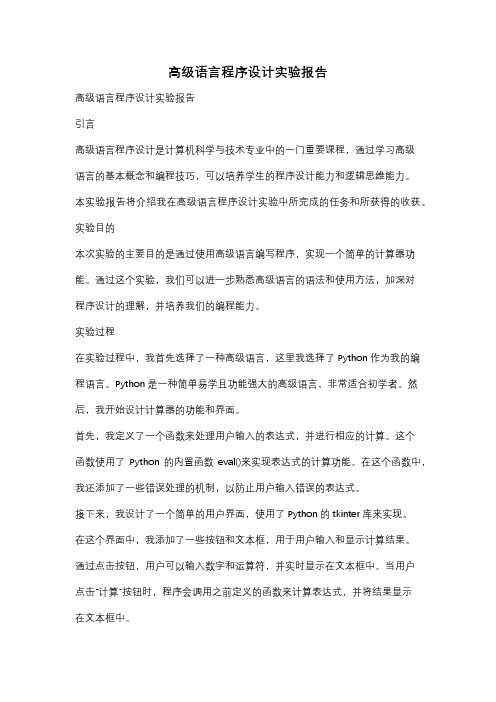 高级语言程序设计实验报告

高级语言程序设计实验报告

引言

高级语言程序设计是计算机科学与技术专业中的一门重要课程，通过学习高级语言的基本概念和编程技巧，可以培养学生的程序设计能力和逻辑思维能力。本实验报告将介绍我在高级语言程序设计实验中所完成的任务和所获得的收获。

实验目的

本次实验的主要目的是通过使用高级语言编写程序，实现一个简单的计算器功能。通过这个实验，我们可以进一步熟悉高级语言的语法和使用方法，加深对程序设计的理解，并培养我们的编程能力。

实验过程

在实验过程中，我首先选择了一种高级语言，这里我选择了 Python 作为我的编程语言。Python 是一种简单易学且功能强大的高级语言，非常适合初学者。然后，我开始设计计算器的功能和界面。

首先，我定义了一个函数来处理用户输入的表达式，并进行相应的计算。这个函数使用了 Python 的内置函数 eval()来实现表达式的计算功能。在这个函数中，我还添加了一些错误处理的机制，以防止用户输入错误的表达式。

接下来，我设计了一个简单的用户界面，使用了 Python 的 tkinter 库来实现。在这个界面中，我添加了一些按钮和文本框，用于用户输入和显示计算结果。通过点击按钮，用户可以输入数字和运算符，并实时显示在文本框中。当用户点击"计算"按钮时，程序会调用之前定义的函数来计算表达式，并将结果显示在文本框中。